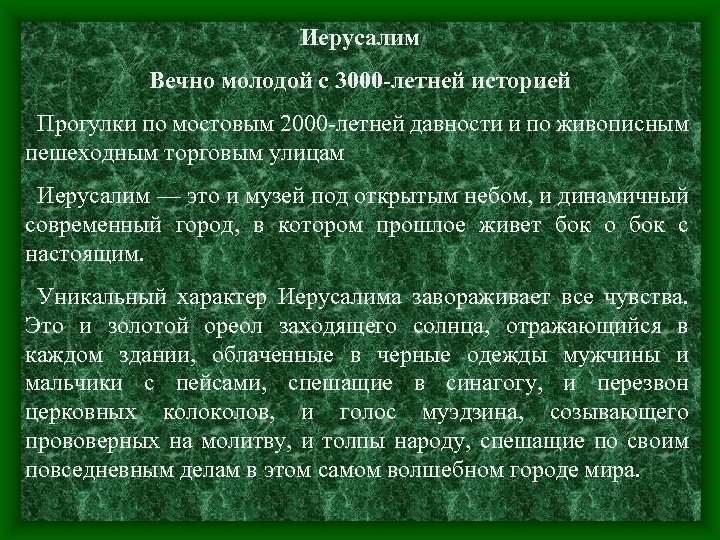 Иерусалим

Вечно молодой с 3000-летней историей

Прогулки по мостовым 2000-летней давности и по живописным пешеходным торговым улицам

Иерусалим — это и музей под открытым небом, и динамичный современный город, в котором прошлое живет бок о бок с настоящим.

Уникальный характер Иерусалима завораживает все чувства. Это и золотой ореол заходящего солнца, отражающийся в каждом здании, облаченные в черные одежды мужчины и мальчики с пейсами, спешащие в синагогу, и перезвон церковных колоколов, и голос муэдзина, созывающего прововерных на молитву, и толпы народу, спешащие по своим повседневным делам в этом самом волшебном городе мира.